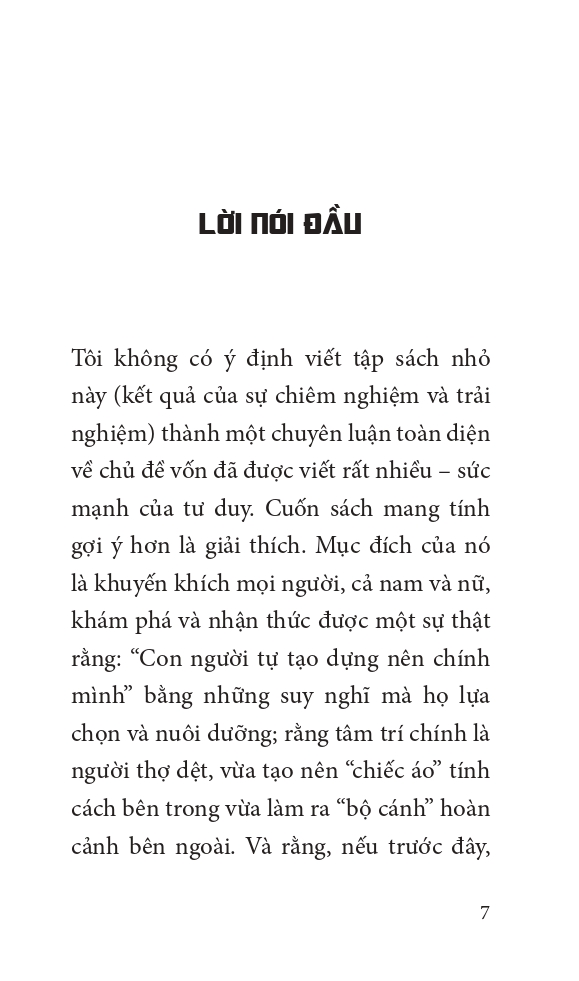 LỜI NÓI ĐẦU

Tôi không có ý định viết tập sách nhỏ này (kết quả của sự chiêm nghiệm và trải nghiệm) thành một chuyên luận toàn diện về chủ đề vốn đã được viết rất nhiều – sức mạnh của tư duy. Cuốn sách mang tính gợi ý hơn là giải thích. Mục đích của nó là khuyến khích mọi người, cả nam và nữ, khám phá và nhận thức được một sự thật rằng: “Con người tự tạo dựng nên chính mình” bằng những suy nghĩ mà họ lựa chọn và nuôi dưỡng; rằng tâm trí chính là người thợ dệt, vừa tạo nên “chiếc áo” tính cách bên trong vừa làm ra “bộ cánh” hoàn cảnh bên ngoài. Và rằng, nếu trước đây,

7